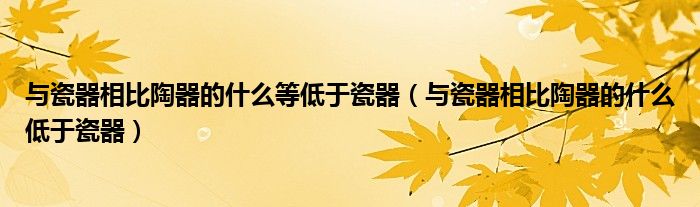 与瓷器相比陶器的什么等低于瓷器（与瓷器相比陶器的什么低于瓷器）